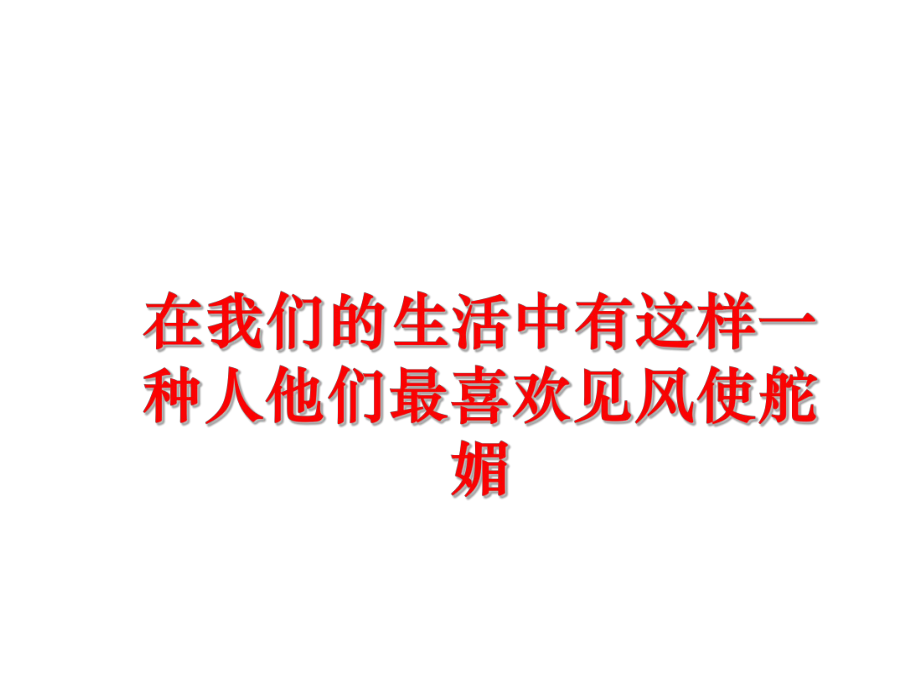 在我们的生活中有这样一种人他们最喜欢见风使舵媚